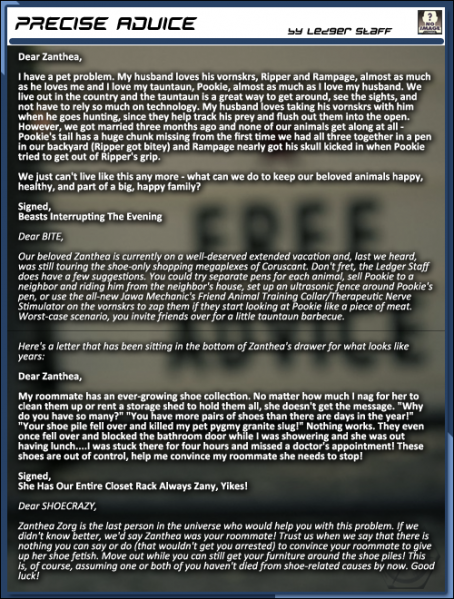 PRECISE ADVICE

by Ledger Staff

? NO IMAGE

Dear Zanthea,

I have a pet problem. My husband loves his vornskrs, Ripper and Rampage, almost as much as he loves me and I love my tauntaun, Pookie, almost as much as I love my husband. We live out in the country and the tauntaun is a great way to get around, see the sights, and not have to rely so much on technology. My husband loves taking his vornskrs with him when he goes hunting, since they help track his prey and flush out them into the open. However, we got married three months ago and none of our animals get along at all - Pookie's tail has a huge chunk missing from the first time we had all three together in a pen in our backyard (Ripper got bitey) and Rampage nearly got his skull kicked in when Pookie tried to get out of Ripper's grip.

We just can't live like this any more - what can we do to keep our beloved animals happy, healthy, and part of a big, happy family?

Signed,
Beasts Interrupting The Evening

Dear BITE,

Our beloved Zanthea is currently on a well-deserved extended vacation and, last we heard, was still touring the shoe-only shopping megaplexes of Coruscant. Don't fret, the Ledger Staff does have a few suggestions. You could try separate pens for each animal, sell Pookie to a neighbor and riding him from the neighbor's house, set up an ultrasonic fence around Pookie's pen, or use the all-new Jawa Mechanic's Friend Animal Training Collar/Therapeutic Nerve Stimulator on the vornskrs to zap them if they start looking at Pookie like a piece of meat. Worst-case scenario, you invite friends over for a little tauntaun barbecue.

Here's a letter that has been sitting in the bottom of Zanthea's drawer for what looks like years:

Dear Zanthea,

My roommate has an ever-growing shoe collection. No matter how much I nag for her to clean them up or rent a storage shed to hold them all, she doesn't get the message. "Why do you have so many?" "You have more pairs of shoes than there are days in the year!" "Your shoe pile fell over and killed my pet pygmy granite slug!" Nothing works. They even once fell over and blocked the bathroom door while I was showering and she was out having lunch....I was stuck there for four hours and missed a doctor's appointment! These shoes are out of control, help me convince my roommate she needs to stop!

Signed,
She Has Our Entire Closet Rack Always Zany, Yikes!

Dear SHOECRAZY,

Zanthea Zorg is the last person in the universe who would help you with this problem. If we didn't know better, we'd say Zanthea was your roommate! Trust us when we say that there is nothing you can say or do (that wouldn't get you arrested) to convince your roommate to give up her shoe fetish. Move out while you can still get your furniture around the shoe piles! This is, of course, assuming one or both of you haven't died from shoe-related causes by now. Good luck!